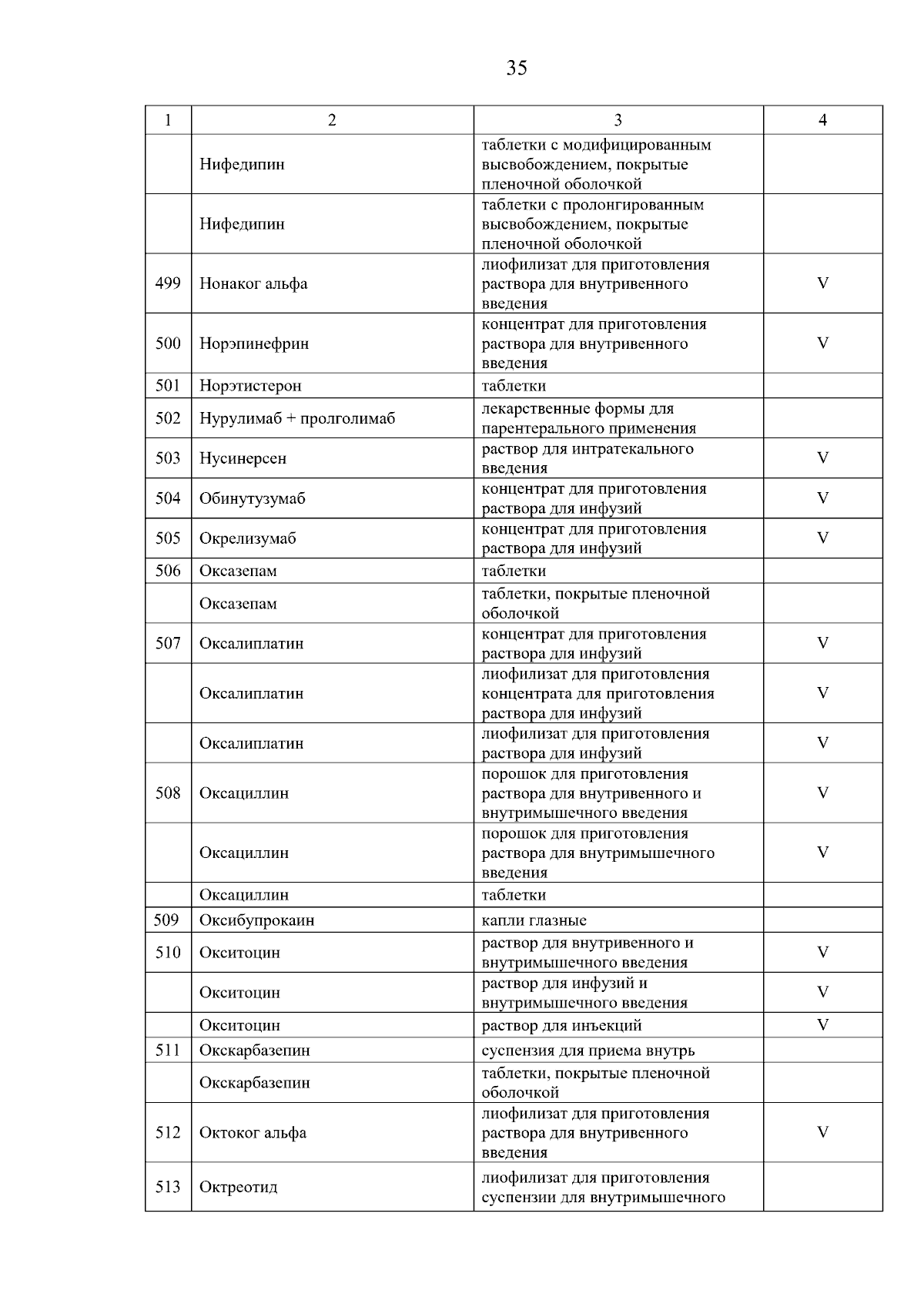 35

| 1 | 2 | 3 | 4 |
|---|---|---|---|
|  | Нифедипин | таблетки с модифицированным высвобождением, покрытые пленочной оболочкой |  |
|  | Нифедипин | таблетки с пролонгированным высвобождением, покрытые пленочной оболочкой |  |
| 499 | Нонаког альфа | лиофилизат для приготовления раствора для внутривенного введения | V |
| 500 | Норэпинефрин | концентрат для приготовления раствора для внутривенного введения | V |
| 501 | Норэтистерон | таблетки |  |
| 502 | Нурулимаб + пролголимаб | лекарственные формы для парентерального применения |  |
| 503 | Нусинерсен | раствор для интратекального введения | V |
| 504 | Обинутузумаб | концентрат для приготовления раствора для инфузий | V |
| 505 | Окрелизумаб | концентрат для приготовления раствора для инфузий | V |
| 506 | Оксазепам | таблетки |  |
|  | Оксазепам | таблетки, покрытые пленочной оболочкой |  |
| 507 | Оксалиплатин | концентрат для приготовления раствора для инфузий | V |
|  | Оксалиплатин | лиофилизат для приготовления концентрата для приготовления раствора для инфузий | V |
|  | Оксалиплатин | лиофилизат для приготовления раствора для инфузий | V |
| 508 | Оксациллин | порошок для приготовления раствора для внутривенного и внутримышечного введения | V |
|  | Оксациллин | порошок для приготовления раствора для внутримышечного введения | V |
|  | Оксациллин | таблетки |  |
| 509 | Оксибупрокаин | капли глазные |  |
| 510 | Окситоцин | раствор для внутривенного и внутримышечного введения | V |
|  | Окситоцин | раствор для инфузий и внутримышечного введения | V |
|  | Окситоцин | раствор для инъекций | V |
| 511 | Окскарбазепин | суспензия для приема внутрь |  |
|  | Окскарбазепин | таблетки, покрытые пленочной оболочкой |  |
| 512 | Октоког альфа | лиофилизат для приготовления раствора для внутривенного введения | V |
| 513 | Октреотид | лиофилизат для приготовления суспензии для внутримышечного |  |